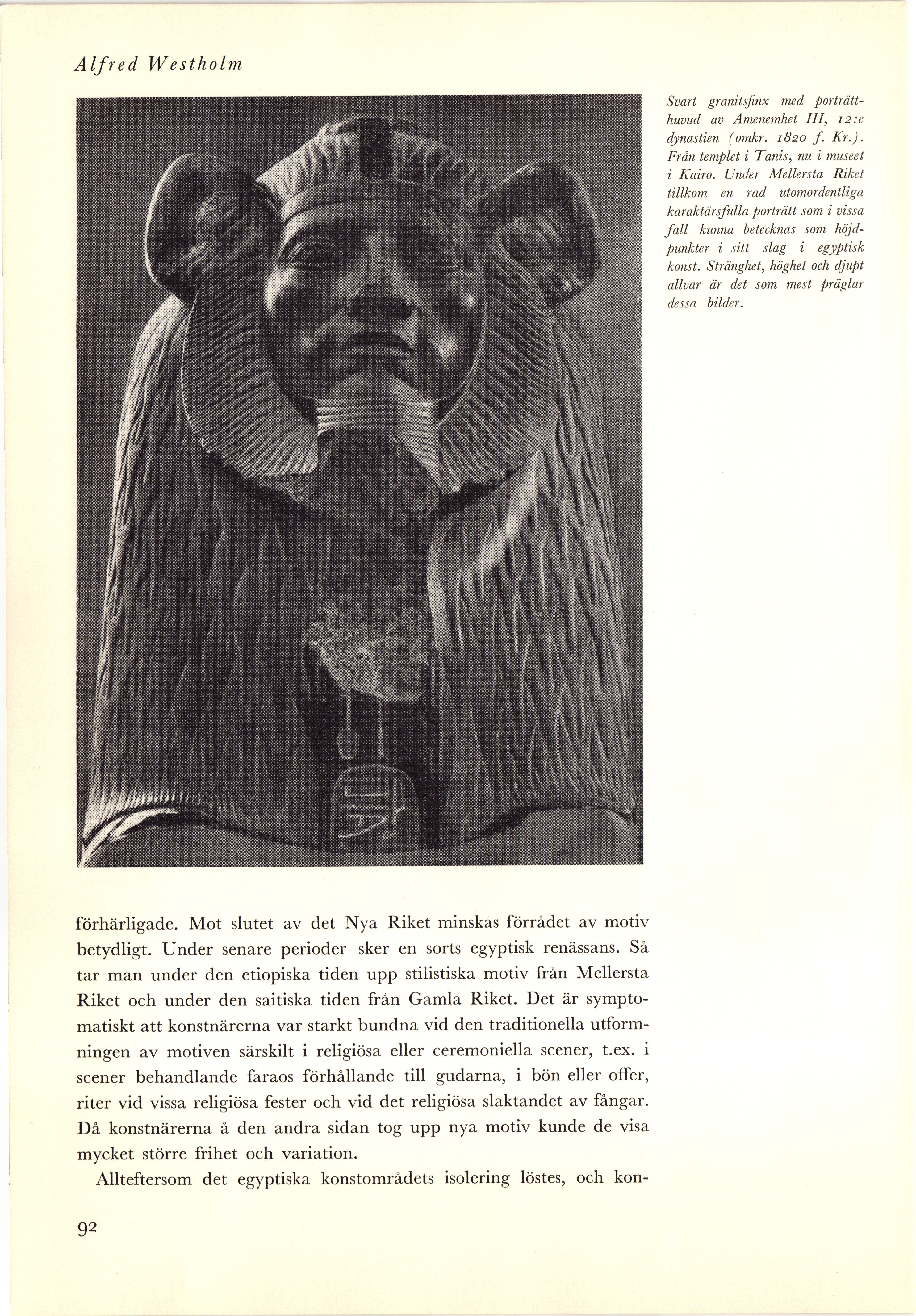 Alfred Westholm

Svart granitsfinx med porträtthuvud av Amenemhet III, 12:e dynastien (omkr. 1820 f. Kr.). Från templet i Tanis, nu i museet i Kairo. Under Mellersta Riket tillkom en rad utomordentliga karaktärsfulla porträtt som i vissa fall kunna betecknas som höjdpunkter i sitt slag i egyptisk konst. Stränghet, höghet och djupt allvar är det som mest präglar dessa bilder.

förhärligade. Mot slutet av det Nya Riket minskas förrådet av motiv betydligt. Under senare perioder sker en sorts egyptisk renässans. Så tar man under den etiopiska tiden upp stilistiska motiv från Mellersta Riket och under den saitiska tiden från Gamla Riket. Det är symptomatiskt att konstnärerna var starkt bundna vid den traditionella utformningen av motiven särskilt i religiösa eller ceremoniella scener, t.ex. i scener behandlande faraos förhållande till gudarna, i bön eller offer, riter vid vissa religiösa fester och vid det religiösa slaktandet av fångar. Då konstnärerna å den andra sidan tog upp nya motiv kunde de visa mycket större frihet och variation.

Allteftersom det egyptiska konstområdets isolering löstes, och kon-

92